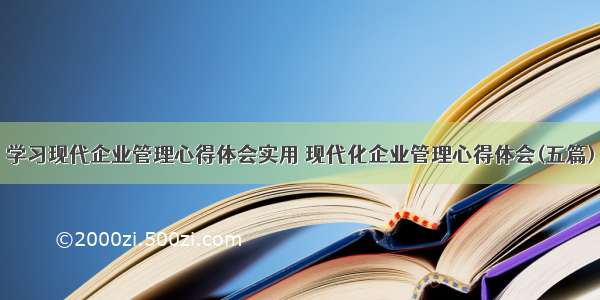 学习现代企业管理心得体会实用 现代化企业管理心得体会(五篇)

©2000zi.500zi.com